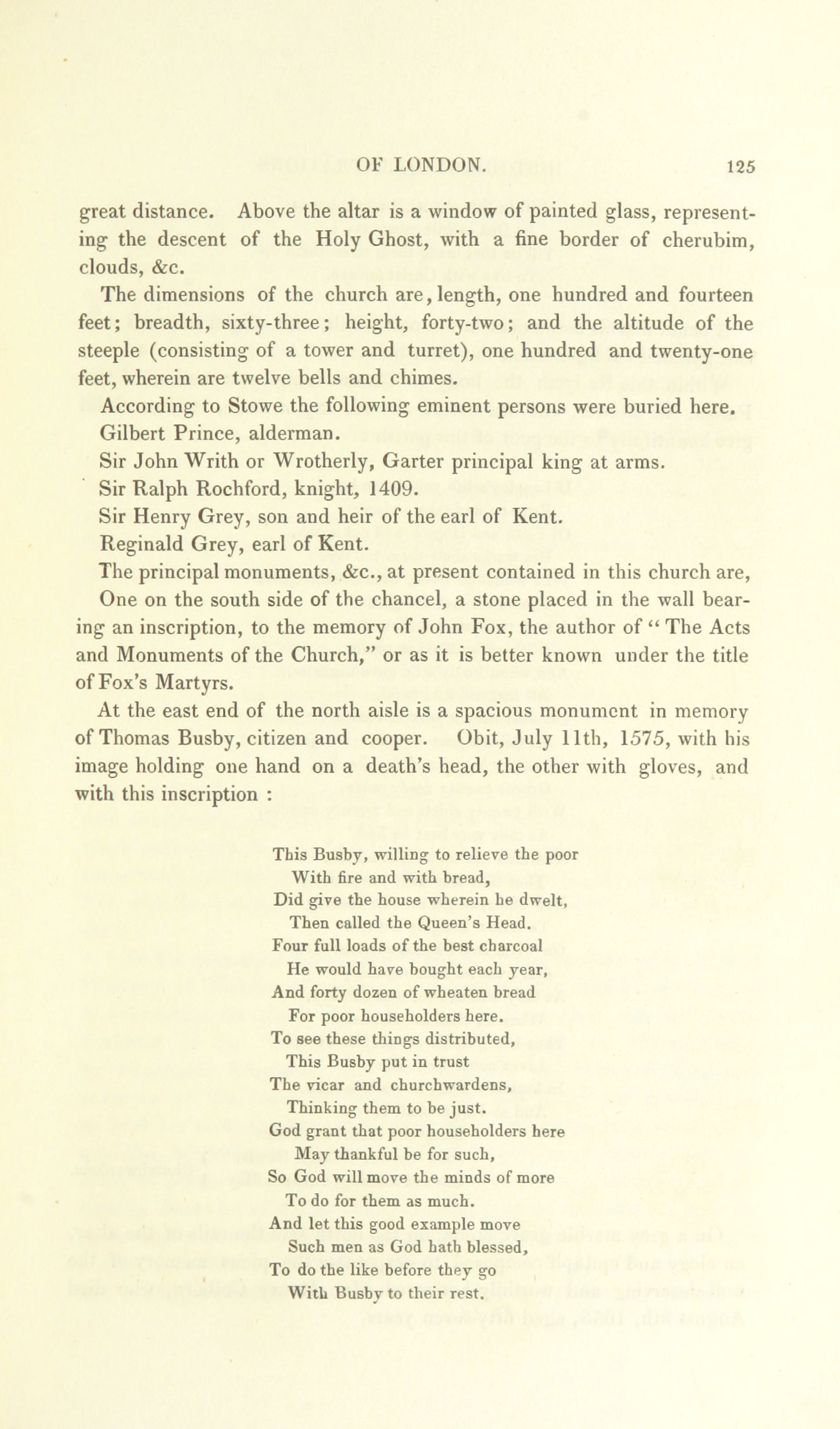 OF LONDON. 125

great distance. Above the altar is a window of painted glass, representing the descent of the Holy Ghost, with a fine border of cherubim, clouds, &c.

The dimensions of the church are, length, one hundred and fourteen feet; breadth, sixty-three; height, forty-two; and the altitude of the steeple (consisting of a tower and turret), one hundred and twenty-one feet, wherein are twelve bells and chimes.

According to Stowe the following eminent persons were buried here.

Gilbert Prince, alderman.

Sir John Writh or Wrotherly, Garter principal king at arms.

Sir Ralph Rochford, knight, 1409.

Sir Henry Grey, son and heir of the earl of Kent.

Reginald Grey, earl of Kent.

The principal monuments, &c., at present contained in this church are,

One on the south side of the chancel, a stone placed in the wall bearing an inscription, to the memory of John Fox, the author of "The Acts and Monuments of the Church," or as it is better known under the title of Fox's Martyrs.

At the east end of the north aisle is a spacious monument in memory of Thomas Busby, citizen and cooper. Obit, July 11th, 1575, with his image holding one hand on a death's head, the other with gloves, and with this inscription :

This Busby, willing to relieve the poor
With fire and with bread,
Did give the house wherein he dwelt,
Then called the Queen's Head.
Four full loads of the best charcoal
He would have bought each year,
And forty dozen of wheaten bread
For poor householders here.
To see these things distributed,
This Busby put in trust
The vicar and churchwardens,
Thinking them to be just.
God grant that poor householders here
May thankful be for such,
So God will move the minds of more
To do for them as much.
And let this good example move
Such men as God hath blessed,
To do the like before they go
With Busby to their rest.